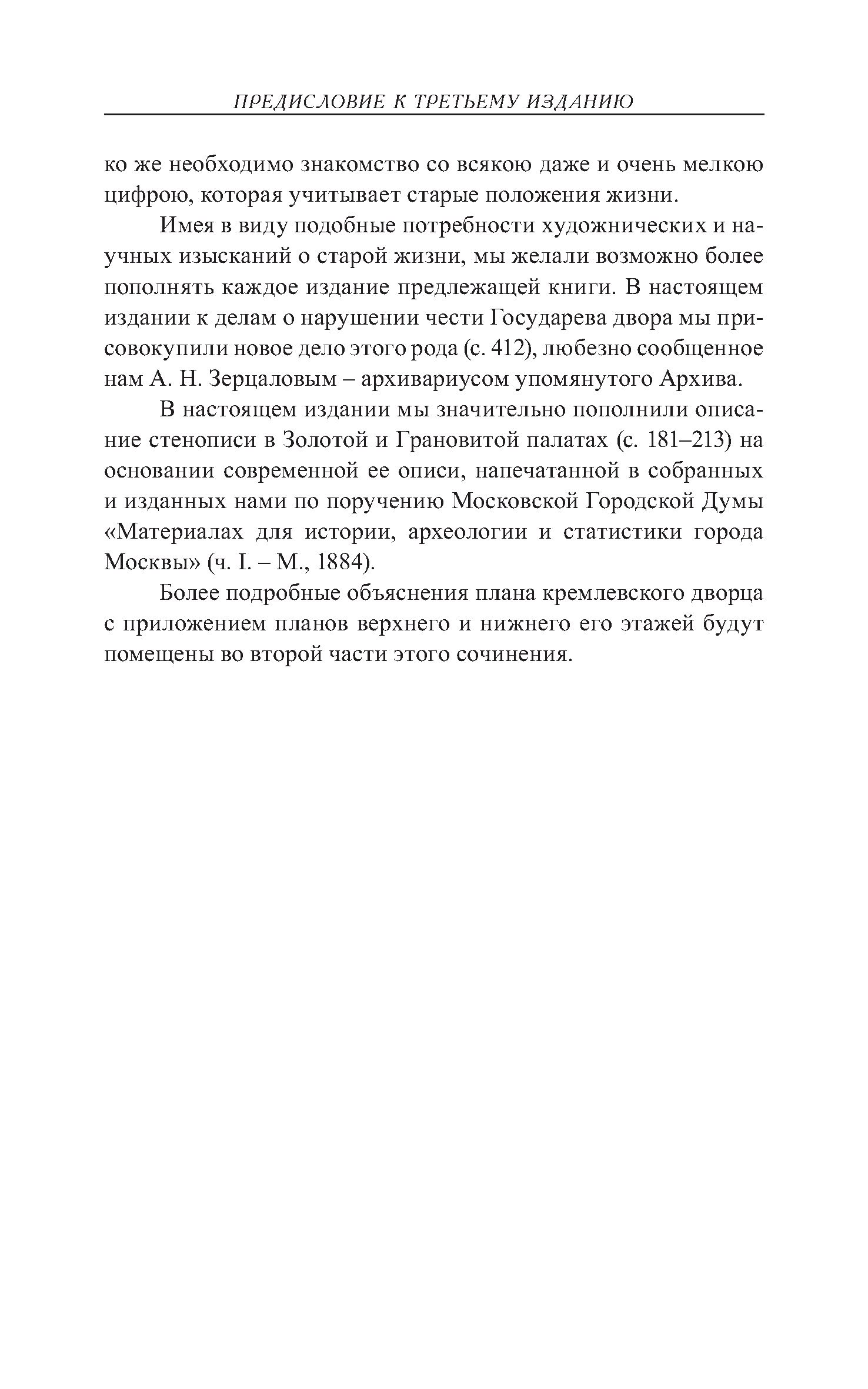 ПРЕДИСЛОВИЕ К ТРЕТЬЕМУ ИЗДАНИЮ

ко же необходимо знакомство со всякою даже и очень мелкою цифрою, которая учитывает старые положения жизни.

Имея в виду подобные потребности художнических и научных изысканий о старой жизни, мы желали возможно более пополнять каждое издание предлежащей книги. В настоящем издании к делам о нарушении чести Государева двора мы присовокупили новое дело этого рода (с. 412), любезно сообщенное нам А. Н. Зерцаловым – архивариусом упомянутого Архива.

В настоящем издании мы значительно пополнили описание стенописи в Золотой и Грановитой палатах (с. 181–213) на основании современной ее описи, напечатанной в собранных и изданных нами по поручению Московской Городской Думы «Материалах для истории, археологии и статистики города Москвы» (ч. I. – М., 1884).

Более подробные объяснения плана кремлевского дворца с приложением планов верхнего и нижнего его этажей будут помещены во второй части этого сочинения.